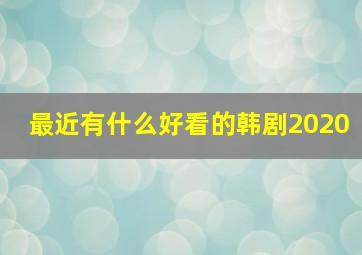 最近有什么好看的韩剧2020